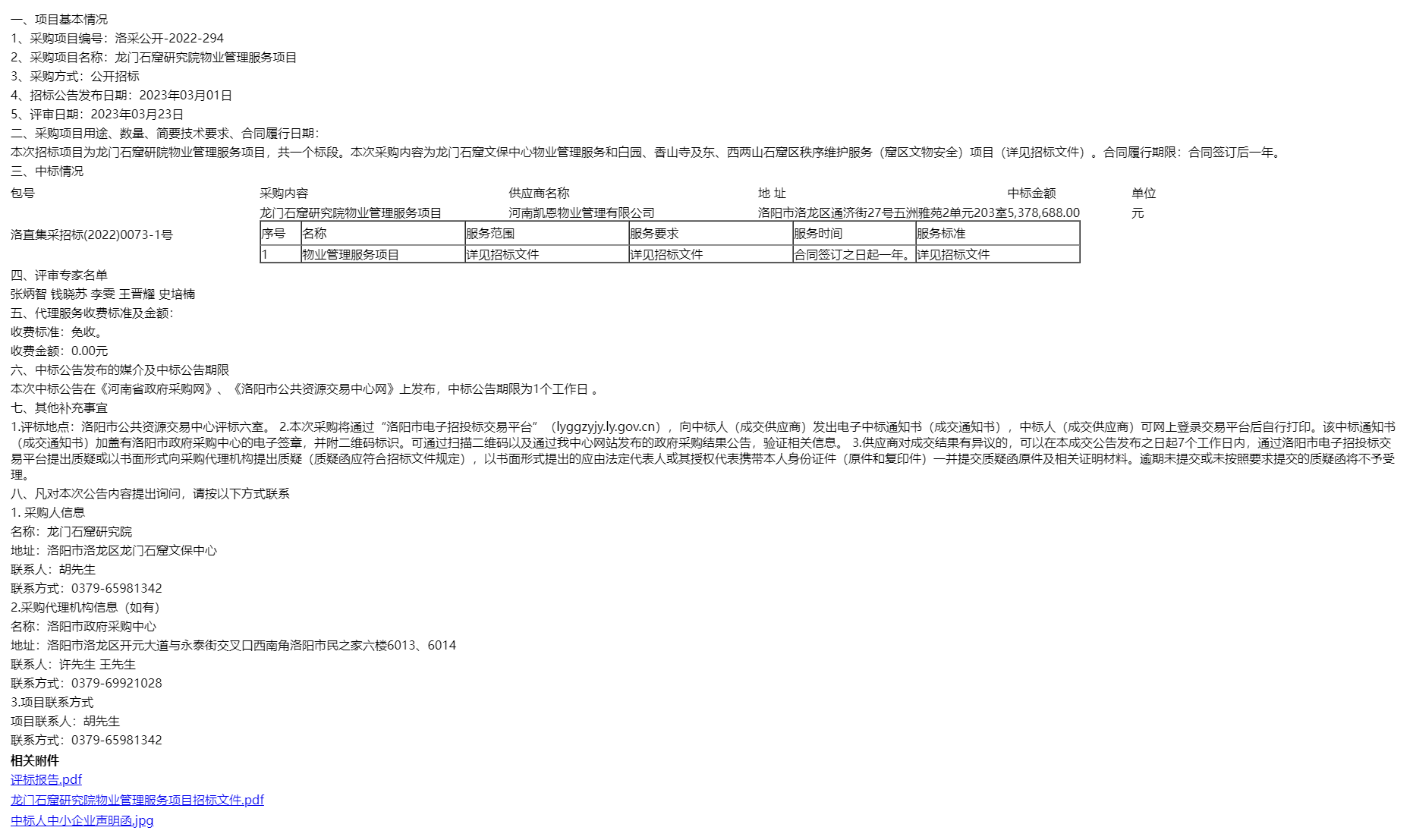 一、项目基本情况
1、采购项目编号：洛采公开-2022-294
2、采购项目名称：龙门石窟研究院物业管理服务项目
3、采购方式：公开招标
4、招标公告发布日期：2023年03月01日
5、评审日期：2023年03月23日
二、采购项目用途、数量、简要技术要求、合同履行日期：
本次招标项目为龙门石窟研院物业管理服务项目，共一个标段。本次采购内容为龙门石窟文保中心物业管理服务和白园、香山寺及东、西两山石窟区秩序维护服务（窟区文物安全）项目（详见招标文件）。合同履行期限：合同签订后一年。
三、中标情况

| 包号 | 采购内容 | 供应商名称 | 地 址 | 中标金额 | 单位 |
|---|---|---|---|---|---|
| 洛直集采招标(2022)0073-1号 | 龙门石窟研究院物业管理服务项目 | 河南凯恩物业管理有限公司 | 洛阳市洛龙区通济街27号五洲雅苑2单元203室 | 5,378,688.00 | 元 |

| 序号 | 名称 | 服务范围 | 服务要求 | 服务时间 | 服务标准 |
|---|---|---|---|---|---|
| 1 | 物业管理服务项目 | 详见招标文件 | 详见招标文件 | 合同签订之日起一年。 | 详见招标文件 |

四、评审专家名单
张炳智 钱晓苏 李雯 王晋耀 史培楠
五、代理服务收费标准及金额：
收费标准：免收。
收费金额：0.00元
六、中标公告发布的媒介及中标公告期限
本次中标公告在《河南省政府采购网》、《洛阳市公共资源交易中心网》上发布，中标公告期限为1个工作日 。
七、其他补充事宜
1.评标地点：洛阳市公共资源交易中心评标六室。 2.本次采购将通过“洛阳市电子招投标交易平台”（lyggzyjy.ly.gov.cn），向中标人（成交供应商）发出电子中标通知书（成交通知书），中标人（成交供应商）可网上登录交易平台后自行打印。该中标通知书（成交通知书）加盖有洛阳市政府采购中心的电子签章，并附二维码标识。可通过扫描二维码以及通过我中心网站发布的政府采购结果公告，验证相关信息。 3.供应商对成交结果有异议的，可以在本成交公告发布之日起7个工作日内，通过洛阳市电子招投标交易平台提出质疑或以书面形式向采购代理机构提出质疑（质疑函应符合招标文件规定），以书面形式提出的应由法定代表人或其授权代表携带本人身份证件（原件和复印件）一并提交质疑函原件及相关证明材料。逾期未提交或未按照要求提交的质疑函将不予受理。
八、凡对本次公告内容提出询问，请按以下方式联系
1. 采购人信息
名称：龙门石窟研究院
地址：洛阳市洛龙区龙门石窟文保中心
联系人：胡先生
联系方式：0379-65981342
2.采购代理机构信息（如有）
名称：洛阳市政府采购中心
地址：洛阳市洛龙区开元大道与永泰街交叉口西南角洛阳市民之家六楼6013、6014
联系人：许先生 王先生
联系方式：0379-69921028
3.项目联系方式
项目联系人：胡先生
联系方式：0379-65981342
相关附件
评标报告.pdf
龙门石窟研究院物业管理服务项目招标文件.pdf
中标人中小企业声明函.jpg